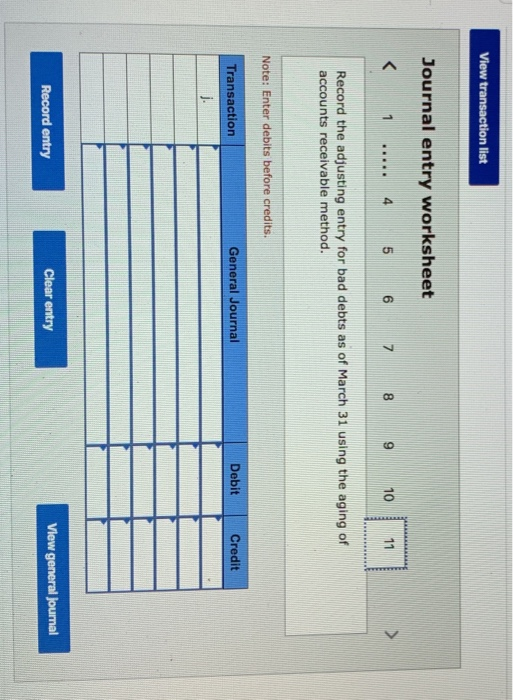 View transaction list

Journal entry worksheet

< 1 ..... 4 5 6 7 8 9 10 11 >

Record the adjusting entry for bad debts as of March 31 using the aging of accounts receivable method.

Note: Enter debits before credits.

| Transaction | General Journal | Debit | Credit |
|---|---|---|---|
| j. | | | |
| | | | |
| | | | |
| | | | |
| | | | |
| | | | |

Record entry

Clear entry

View general journal